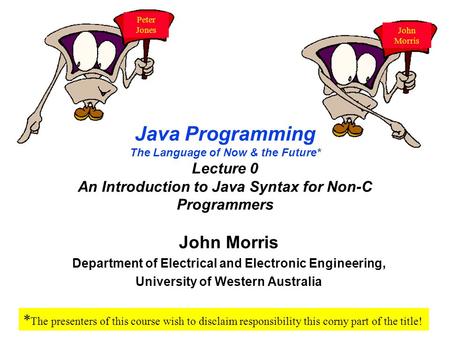 Peter Jones

John Morris

Java Programming

The Language of Now & the Future*

Lecture 0

An Introduction to Java Syntax for Non-C Programmers

John Morris

Department of Electrical and Electronic Engineering,

University of Western Australia

*The presenters of this course wish to disclaim responsibility this corny part of the title!